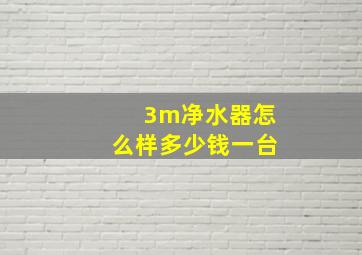 3m净水器怎么样多少钱一台